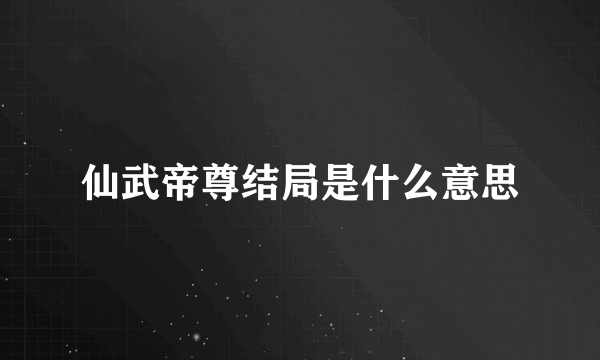 仙武帝尊结局是什么意思